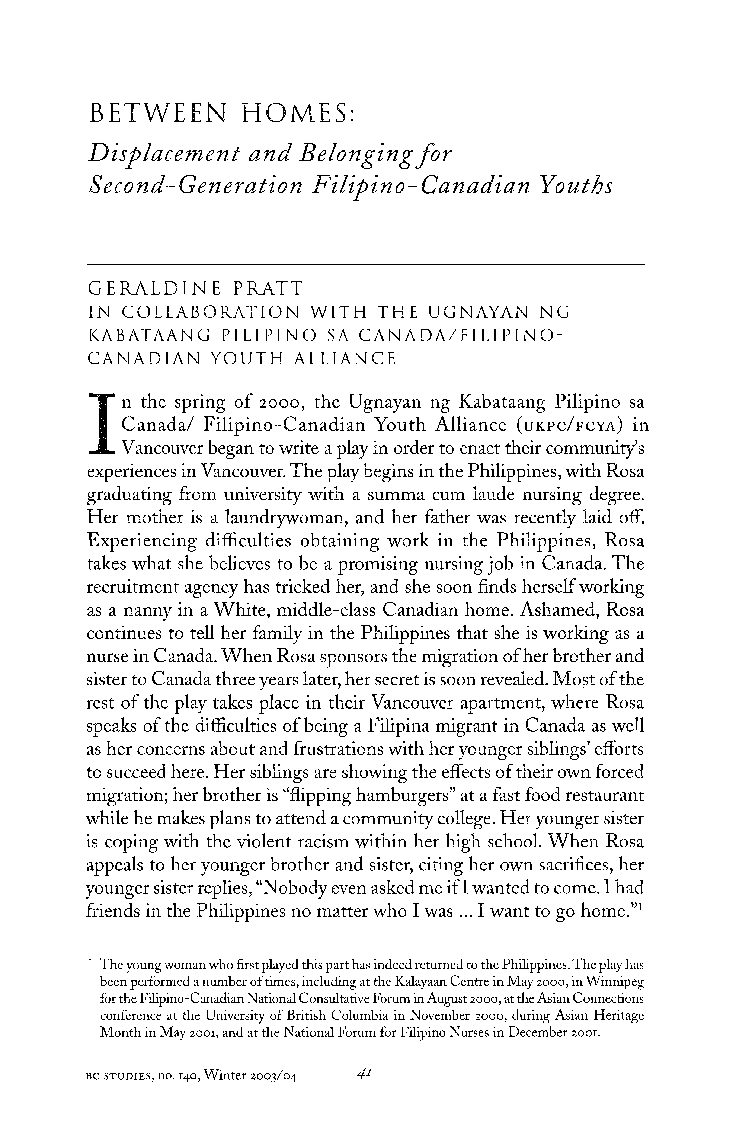 BETWEEN HOMES:
Displacement and Belonging for Second-Generation Filipino-Canadian Youths

GERALDINE PRATT
IN COLLABORATION WITH THE UGNAYAN NG KABATAANG PILIPINO SA CANADA/FILIPINO-CANADIAN YOUTH ALLIANCE

In the spring of 2000, the Ugnayan ng Kabataang Pilipino sa Canada/ Filipino-Canadian Youth Alliance (UKPC/FCYA) in Vancouver began to write a play in order to enact their community's experiences in Vancouver. The play begins in the Philippines, with Rosa graduating from university with a summa cum laude nursing degree. Her mother is a laundrywoman, and her father was recently laid off. Experiencing difficulties obtaining work in the Philippines, Rosa takes what she believes to be a promising nursing job in Canada. The recruitment agency has tricked her, and she soon finds herself working as a nanny in a White, middle-class Canadian home. Ashamed, Rosa continues to tell her family in the Philippines that she is working as a nurse in Canada. When Rosa sponsors the migration of her brother and sister to Canada three years later, her secret is soon revealed. Most of the rest of the play takes place in their Vancouver apartment, where Rosa speaks of the difficulties of being a Filipina migrant in Canada as well as her concerns about and frustrations with her younger siblings' efforts to succeed here. Her siblings are showing the effects of their own forced migration; her brother is "flipping hamburgers" at a fast food restaurant while he makes plans to attend a community college. Her younger sister is coping with the violent racism within her high school. When Rosa appeals to her younger brother and sister, citing her own sacrifices, her younger sister replies, "Nobody even asked me if I wanted to come. I had friends in the Philippines no matter who I was ... I want to go home."$^1$

$^1$ The young woman who first played this part has indeed returned to the Philippines. The play has been performed a number of times, including at the Kalayaan Centre in May 2000, in Winnipeg for the Filipino-Canadian National Consultative Forum in August 2000, at the Asian Connections conference at the University of British Columbia in November 2000, during Asian Heritage Month in May 2001, and at the National Forum for Filipino Nurses in December 2001.

BC STUDIES, no. 140, Winter 2003/04 41